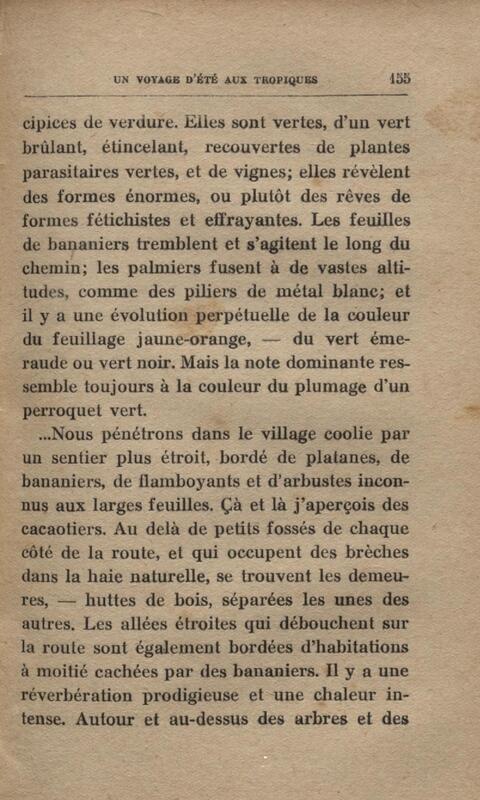 UN VOYAGE D'ÉTÉ AUX TROPIQUES 155

cipices de verdure. Elles sont vertes, d'un vert brûlant, étincelant, recouvertes de plantes parasitaires vertes, et de vignes; elles révèlent des formes énormes, ou plutôt des rêves de formes fétichistes et effrayantes. Les feuilles de bananiers tremblent et s'agitent le long du chemin; les palmiers fusent à de vastes altitudes, comme des piliers de métal blanc; et il y a une évolution perpétuelle de la couleur du feuillage jaune-orange, — du vert émeraude ou vert noir. Mais la note dominante ressemble toujours à la couleur du plumage d'un perroquet vert.

...Nous pénétrons dans le village coolie par un sentier plus étroit, bordé de platanes, de bananiers, de flamboyants et d'arbustes inconnus aux larges feuilles. Çà et là j'aperçois des cacaotiers. Au delà de petits fossés de chaque côté de la route, et qui occupent des brèches dans la haie naturelle, se trouvent les demeures, — huttes de bois, séparées les unes des autres. Les allées étroites qui débouchent sur la route sont également bordées d'habitations à moitié cachées par des bananiers. Il y a une réverbération prodigieuse et une chaleur intense. Autour et au-dessus des arbres et des